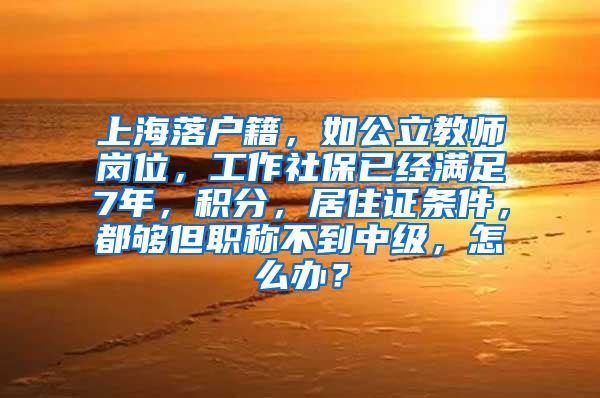 上海落户籍，如公立教师岗位，工作社保已经满足7年，积分，居住证条件，都够但职称不到中级，怎么办？